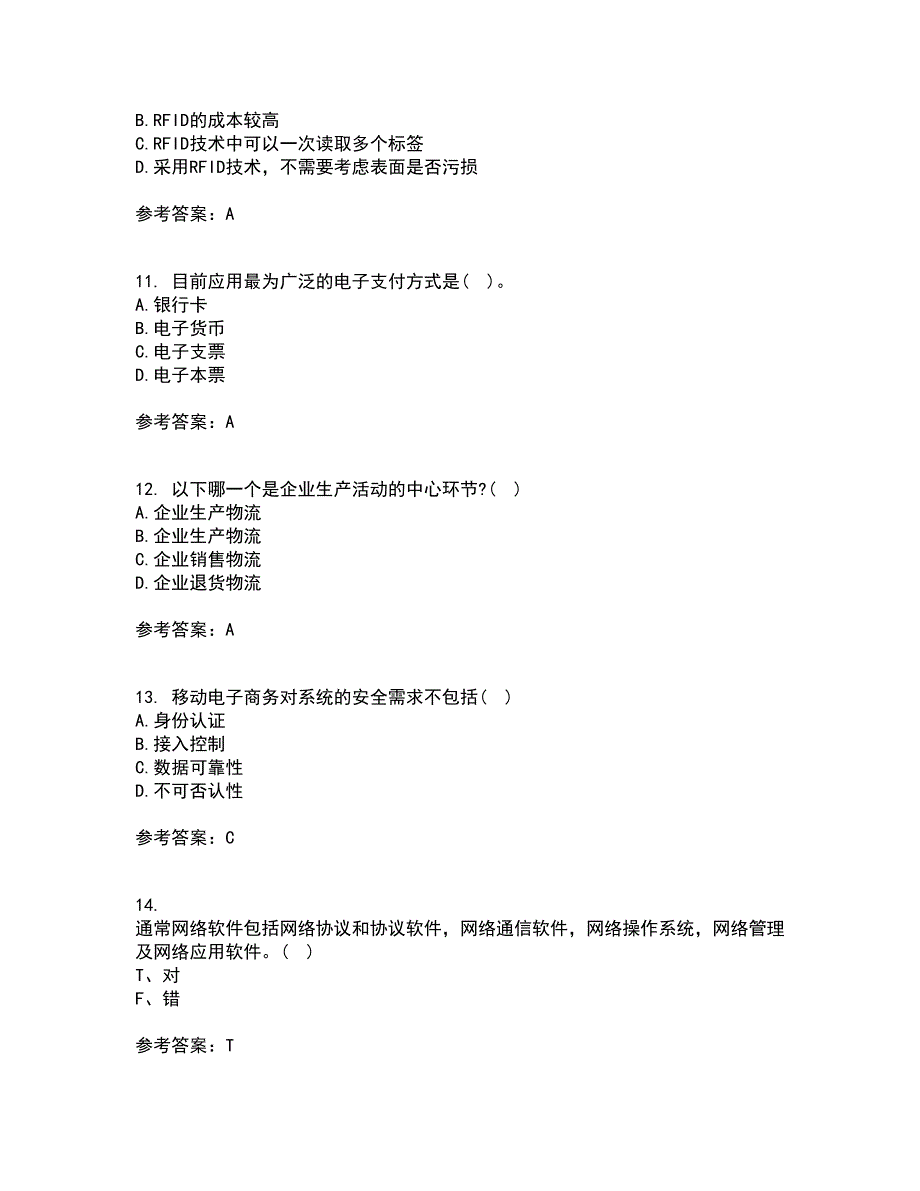 B.RFID的成本较高
C.RFID技术中可以一次读取多个标签
D.采用RFID技术，不需要考虑表面是否污损

参考答案：A

11. 目前应用最为广泛的电子支付方式是（ ）。
A.银行卡
B.电子货币
C.电子支票
D.电子本票

参考答案：A

12. 以下哪一个是企业生产活动的中心环节?（ ）
A.企业生产物流
B.企业生产物流
C.企业销售物流
D.企业退货物流

参考答案：A

13. 移动电子商务对系统的安全需求不包括（ ）
A.身份认证
B.接入控制
C.数据可靠性
D.不可否认性

参考答案：C

14.
通常网络软件包括网络协议和协议软件，网络通信软件，网络操作系统，网络管理及网络应用软件。（ ）
T、对
F、错

参考答案：T